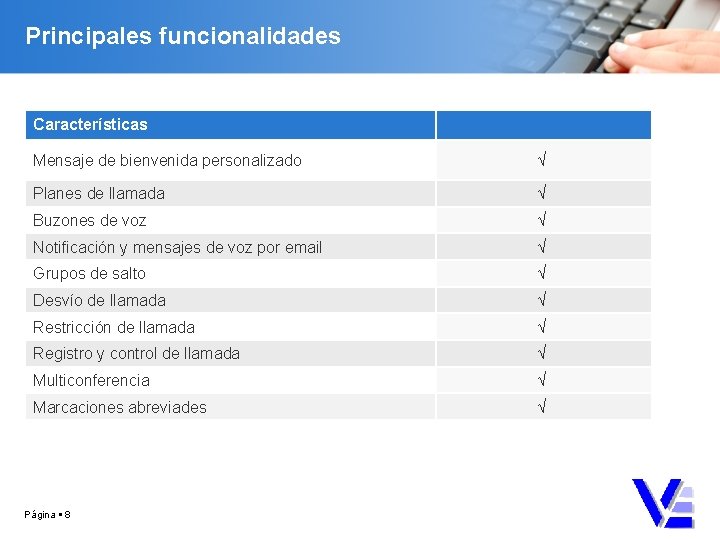 Principales funcionalidades

| Características | |
|---|---|
| Mensaje de bienvenida personalizado | √ |
| Planes de llamada | √ |
| Buzones de voz | √ |
| Notificación y mensajes de voz por email | √ |
| Grupos de salto | √ |
| Desvío de llamada | √ |
| Restricción de llamada | √ |
| Registro y control de llamada | √ |
| Multiconferencia | √ |
| Marcaciones abreviades | √ |

Página ▪ 8